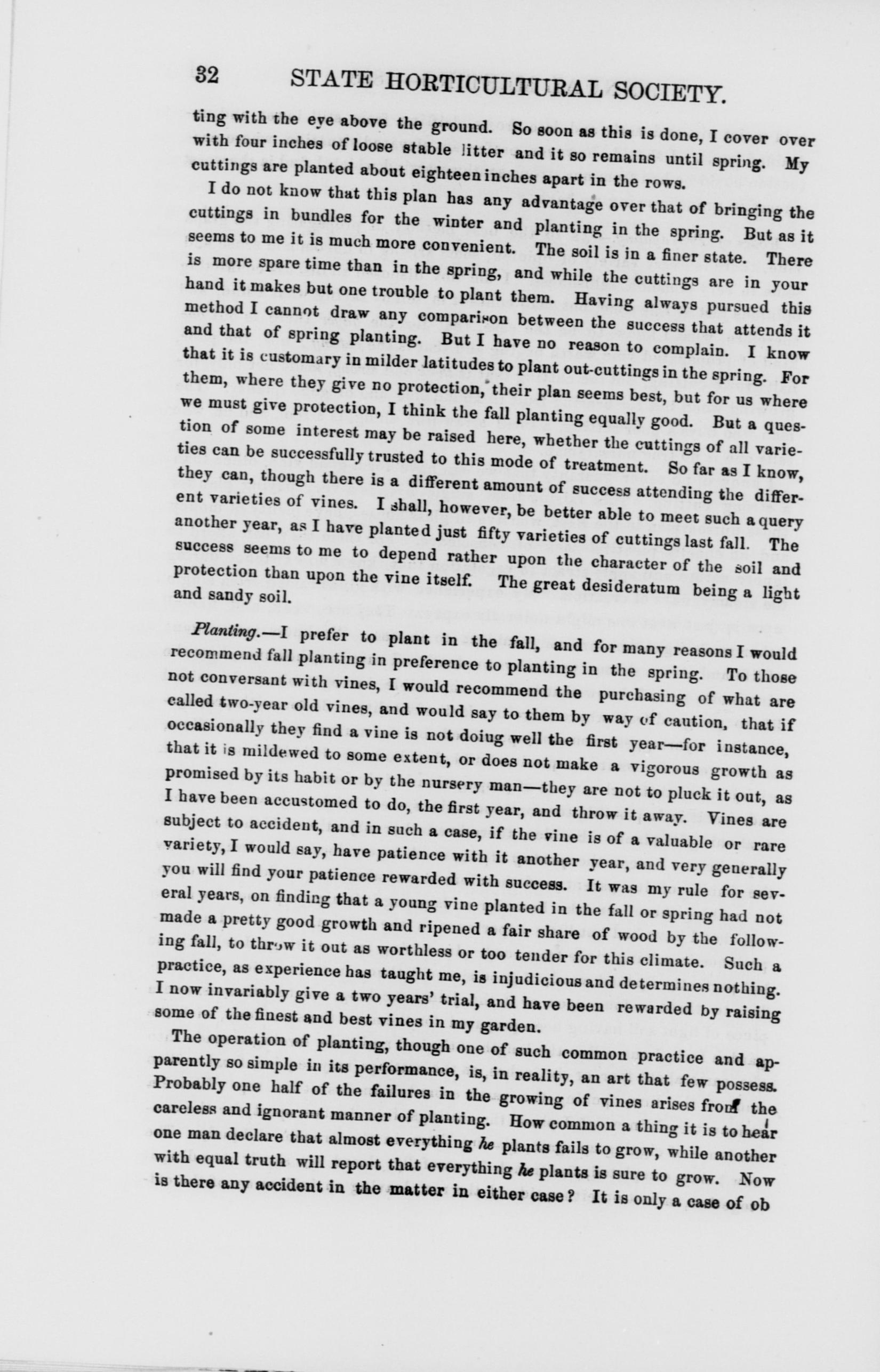 32 STATE HORTICULTURAL SOCIETY.

ting with the eye above the ground. So soon as this is done, I cover over with four inches of loose stable litter and it so remains until spring. My cuttings are planted about eighteen inches apart in the rows.

I do not know that this plan has any advantage over that of bringing the cuttings in bundles for the winter and planting in the spring. But as it seems to me it is much more convenient. The soil is in a finer state. There is more spare time than in the spring, and while the cuttings are in your hand it makes but one trouble to plant them. Having always pursued this method I cannot draw any comparison between the success that attends it and that of spring planting. But I have no reason to complain. I know that it is customary in milder latitudes to plant out-cuttings in the spring. For them, where they give no protection, their plan seems best, but for us where we must give protection, I think the fall planting equally good. But a question of some interest may be raised here, whether the cuttings of all varieties can be successfully trusted to this mode of treatment. So far as I know, they can, though there is a different amount of success attending the different varieties of vines. I shall, however, be better able to meet such a query another year, as I have planted just fifty varieties of cuttings last fall. The success seems to me to depend rather upon the character of the soil and protection than upon the vine itself. The great desideratum being a light and sandy soil.

Planting.—I prefer to plant in the fall, and for many reasons I would recommend fall planting in preference to planting in the spring. To those not conversant with vines, I would recommend the purchasing of what are called two-year old vines, and would say to them by way of caution, that if occasionally they find a vine is not doiug well the first year—for instance, that it is mildewed to some extent, or does not make a vigorous growth as promised by its habit or by the nursery man—they are not to pluck it out, as I have been accustomed to do, the first year, and throw it away. Vines are subject to accident, and in such a case, if the vine is of a valuable or rare variety, I would say, have patience with it another year, and very generally you will find your patience rewarded with success. It was my rule for several years, on finding that a young vine planted in the fall or spring had not made a pretty good growth and ripened a fair share of wood by the following fall, to throw it out as worthless or too tender for this climate. Such a practice, as experience has taught me, is injudicious and determines nothing. I now invariably give a two years' trial, and have been rewarded by raising some of the finest and best vines in my garden.

The operation of planting, though one of such common practice and apparently so simple in its performance, is, in reality, an art that few possess. Probably one half of the failures in the growing of vines arises from the careless and ignorant manner of planting. How common a thing it is to hear one man declare that almost everything he plants fails to grow, while another with equal truth will report that everything he plants is sure to grow. Now is there any accident in the matter in either case? It is only a case of ob